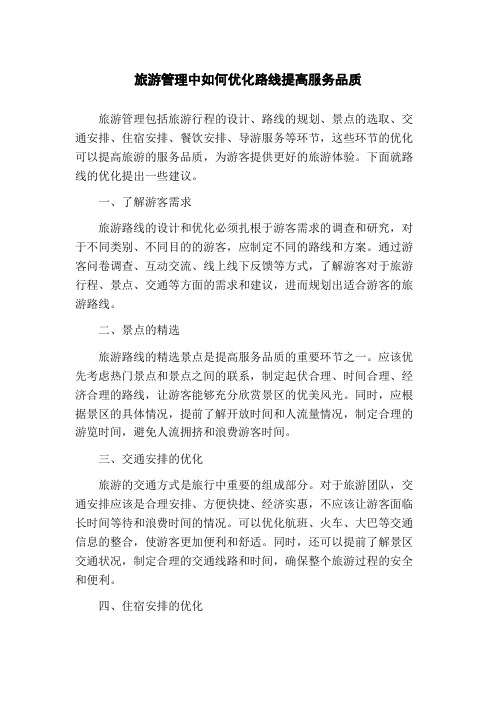 旅游管理中如何优化路线提高服务品质

旅游管理包括旅游行程的设计、路线的规划、景点的选取、交通安排、住宿安排、餐饮安排、导游服务等环节，这些环节的优化可以提高旅游的服务品质，为游客提供更好的旅游体验。下面就路线的优化提出一些建议。

一、了解游客需求

旅游路线的设计和优化必须扎根于游客需求的调查和研究，对于不同类别、不同目的的游客，应制定不同的路线和方案。通过游客问卷调查、互动交流、线上线下反馈等方式，了解游客对于旅游行程、景点、交通等方面的需求和建议，进而规划出适合游客的旅游路线。

二、景点的精选

旅游路线的精选景点是提高服务品质的重要环节之一。应该优先考虑热门景点和景点之间的联系，制定起伏合理、时间合理、经济合理的路线，让游客能够充分欣赏景区的优美风光。同时，应根据景区的具体情况，提前了解开放时间和人流量情况，制定合理的游览时间，避免人流拥挤和浪费游客时间。

三、交通安排的优化

旅游的交通方式是旅行中重要的组成部分。对于旅游团队，交通安排应该是合理安排、方便快捷、经济实惠，不应该让游客面临长时间等待和浪费时间的情况。可以优化航班、火车、大巴等交通信息的整合，使游客更加便利和舒适。同时，还可以提前了解景区交通状况，制定合理的交通线路和时间，确保整个旅游过程的安全和便利。

四、住宿安排的优化